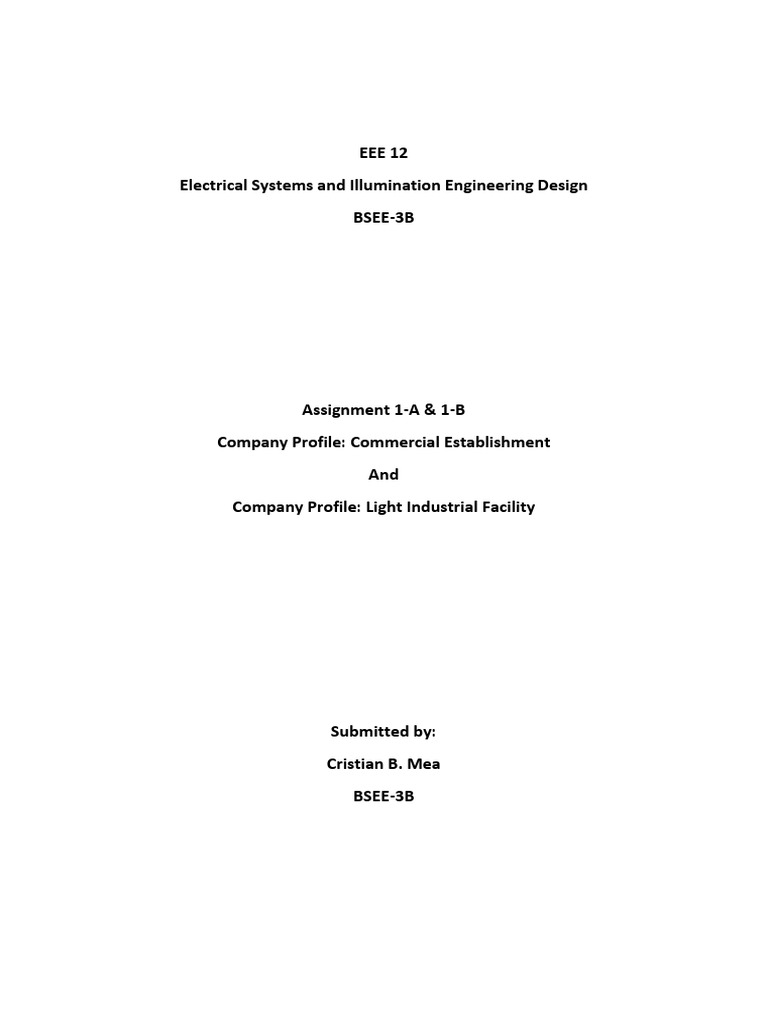 EEE 12

Electrical Systems and Illumination Engineering Design

BSEE-3B

Assignment 1-A & 1-B

Company Profile: Commercial Establishment

And

Company Profile: Light Industrial Facility

Submitted by:

Cristian B. Mea

BSEE-3B